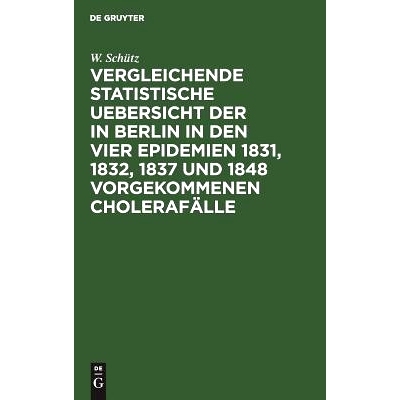 DE GRUYTER

W. Schütz

VERGLEICHENDE STATISTISCHE UEBERSICHT DER IN BERLIN IN DEN VIER EPIDEMIEN 1831, 1832, 1837 UND 1848 VORGEKOMMENEN CHOLERAFÄLLE

DE
G